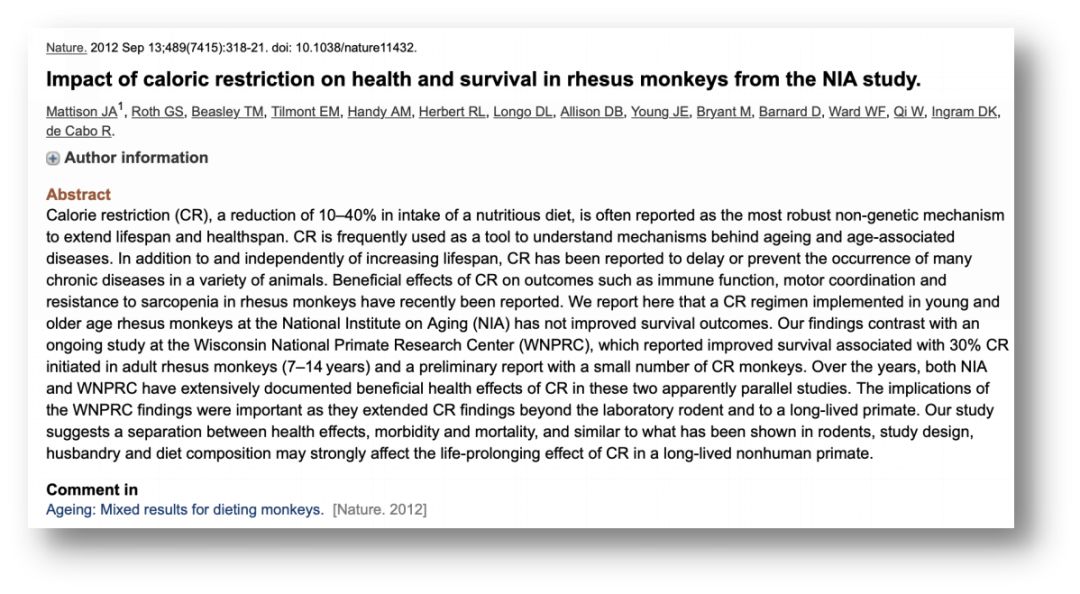 Nature. 2012 Sep 13;489(7415):318-21. doi: 10.1038/nature11432.

Impact of caloric restriction on health and survival in rhesus monkeys from the NIA study.

Mattison JA$^1$, Roth GS, Beasley TM, Tilmont EM, Handy AM, Herbert RL, Longo DL, Allison DB, Young JE, Bryant M, Barnard D, Ward WF, Qi W, Ingram DK, de Cabo R.

Author information

Abstract

Calorie restriction (CR), a reduction of 10–40% in intake of a nutritious diet, is often reported as the most robust non-genetic mechanism to extend lifespan and healthspan. CR is frequently used as a tool to understand mechanisms behind ageing and age-associated diseases. In addition to and independently of increasing lifespan, CR has been reported to delay or prevent the occurrence of many chronic diseases in a variety of animals. Beneficial effects of CR on outcomes such as immune function, motor coordination and resistance to sarcopenia in rhesus monkeys have recently been reported. We report here that a CR regimen implemented in young and older age rhesus monkeys at the National Institute on Aging (NIA) has not improved survival outcomes. Our findings contrast with an ongoing study at the Wisconsin National Primate Research Center (WNPRC), which reported improved survival associated with 30% CR initiated in adult rhesus monkeys (7–14 years) and a preliminary report with a small number of CR monkeys. Over the years, both NIA and WNPRC have extensively documented beneficial health effects of CR in these two apparently parallel studies. The implications of the WNPRC findings were important as they extended CR findings beyond the laboratory rodent and to a long-lived primate. Our study suggests a separation between health effects, morbidity and mortality, and similar to what has been shown in rodents, study design, husbandry and diet composition may strongly affect the life-prolonging effect of CR in a long-lived nonhuman primate.

Comment in

Ageing: Mixed results for dieting monkeys. [Nature. 2012]